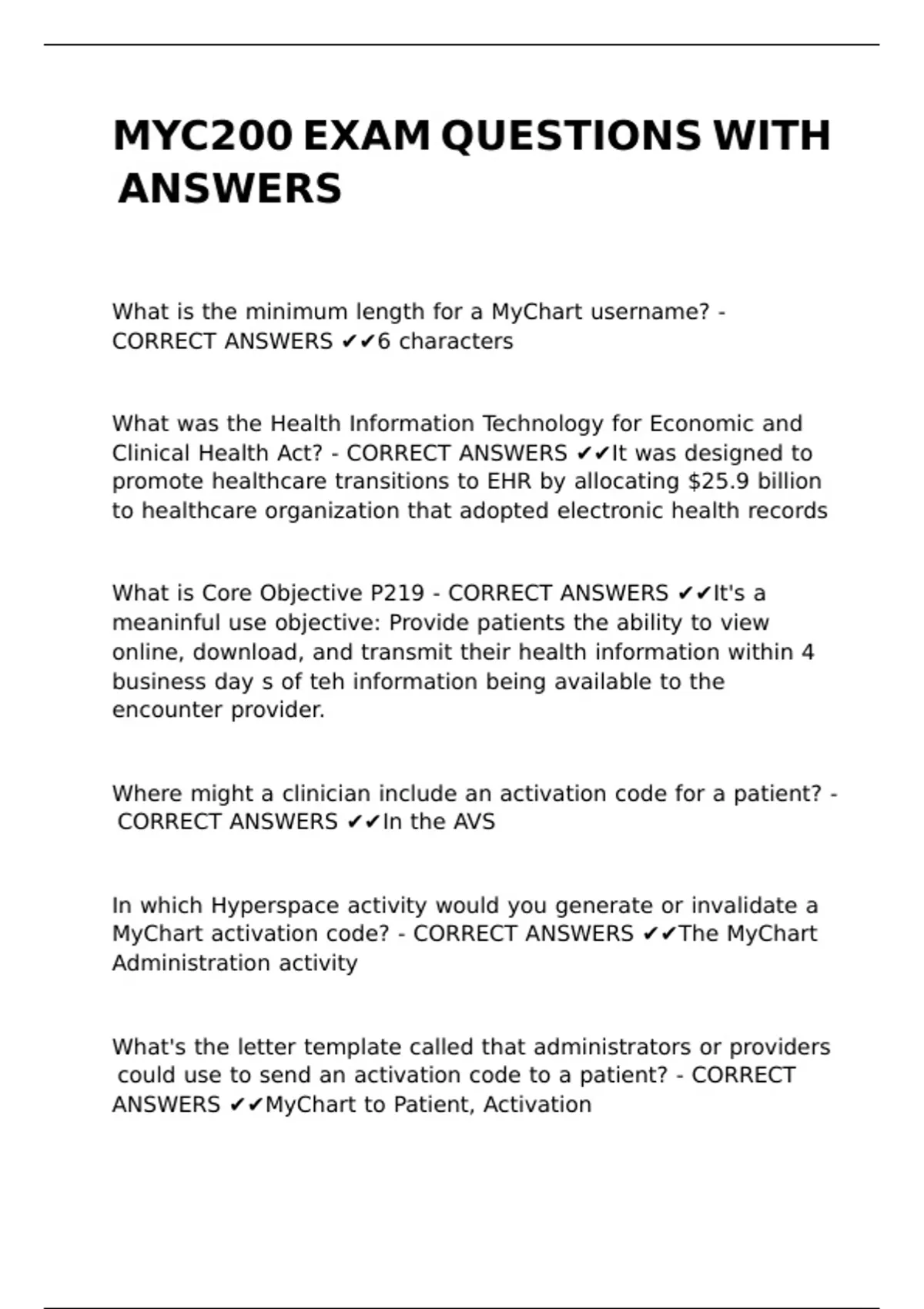 MYC200 EXAM QUESTIONS WITH ANSWERS

What is the minimum length for a MyChart username? - CORRECT ANSWERS ✔✔6 characters

What was the Health Information Technology for Economic and Clinical Health Act? - CORRECT ANSWERS ✔✔It was designed to promote healthcare transitions to EHR by allocating $25.9 billion to healthcare organization that adopted electronic health records

What is Core Objective P219 - CORRECT ANSWERS ✔✔It's a meaninful use objective: Provide patients the ability to view online, download, and transmit their health information within 4 business day s of teh information being available to the encounter provider.

Where might a clinician include an activation code for a patient? - CORRECT ANSWERS ✔✔In the AVS

In which Hyperspace activity would you generate or invalidate a MyChart activation code? - CORRECT ANSWERS ✔✔The MyChart Administration activity

What's the letter template called that administrators or providers could use to send an activation code to a patient? - CORRECT ANSWERS ✔✔MyChart to Patient, Activation